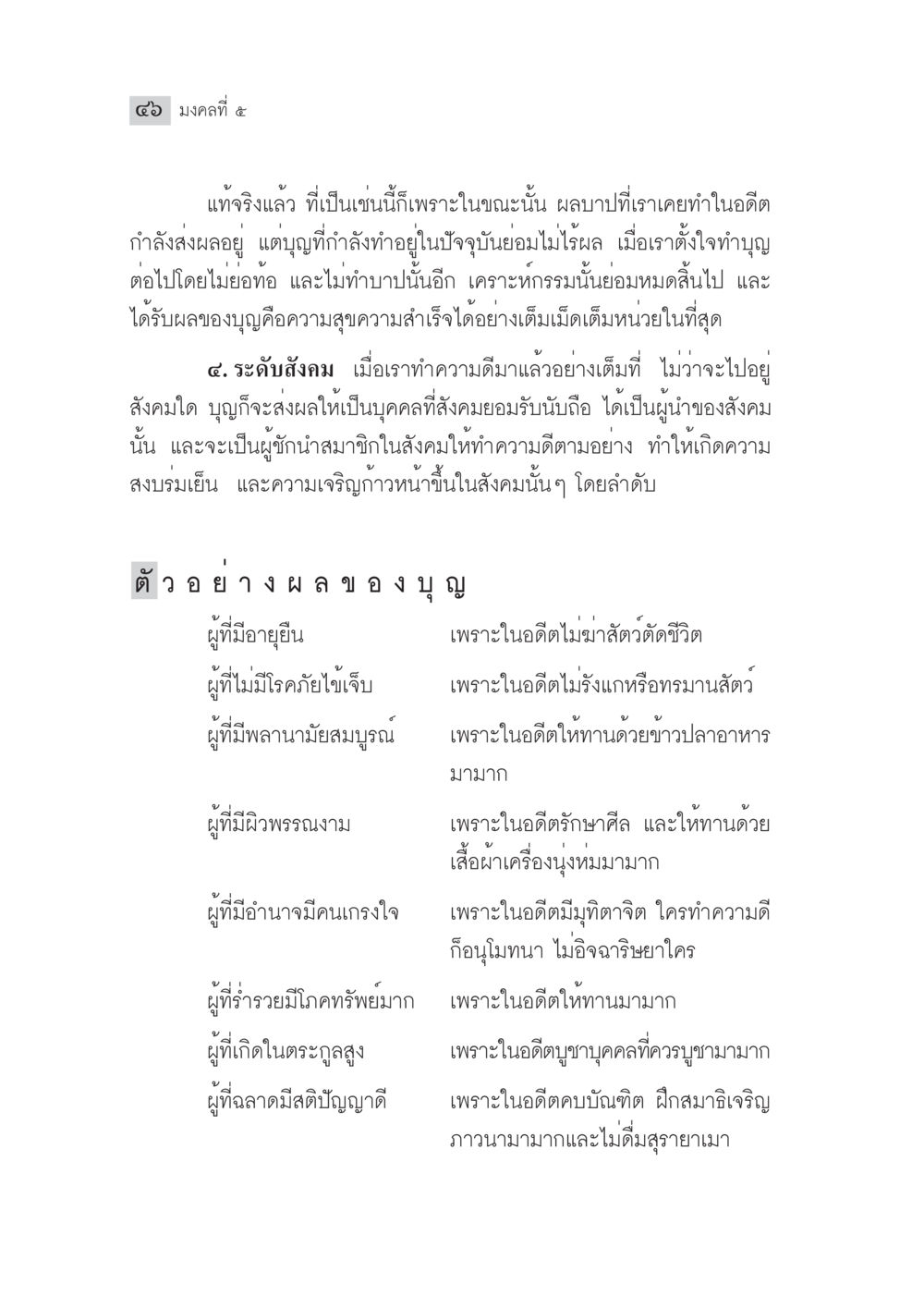 ๔๖ มงคลที่ ๕

แท้จริงแล้ว ที่เป็นเช่นนี้ก็เพราะในขณะนั้น ผลบาปที่เราเคยทำในอดีตกำลังส่งผลอยู่ แต่บุญที่กำลังทำอยู่ในปัจจุบันย่อมไม่ไร้ผล เมื่อเราตั้งใจทำบุญต่อไปโดยไม่ย่อท้อ และไม่ทำบาปนั้นอีก เคราะห์กรรมนั้นย่อมหมดสิ้นไป และได้รับผลของบุญคือความสุขความสำเร็จได้อย่างเต็มเม็ดเต็มหน่วยในที่สุด

๔. ระดับสังคม เมื่อเราทำความดีมาแล้วอย่างเต็มที่ ไม่ว่าจะไปอยู่สังคมใด บุญก็จะส่งผลให้เป็นบุคคลที่สังคมยอมรับนับถือ ได้เป็นผู้นำของสังคมนั้น และจะเป็นผู้ชักนำสมาชิกในสังคมให้ทำความดีตามอย่าง ทำให้เกิดความสงบร่มเย็น และความเจริญก้าวหน้าขึ้นในสังคมนั้นๆ โดยลำดับ

ตัวอย่างผลของบุญ

| | |
|---|---|
| ผู้ที่มีอายุยืน | เพราะในอดีตไม่ฆ่าสัตว์ตัดชีวิต |
| ผู้ที่ไม่มีโรคภัยไข้เจ็บ | เพราะในอดีตไม่รังแกหรือทรมานสัตว์ |
| ผู้ที่มีพลานามัยสมบูรณ์ | เพราะในอดีตให้ทานด้วยข้าวปลาอาหารมามาก |
| ผู้ที่มีผิวพรรณงาม | เพราะในอดีตรักษาศีล และให้ทานด้วยเสื้อผ้าเครื่องนุ่งห่มมามาก |
| ผู้ที่มีอำนาจมีคนเกรงใจ | เพราะในอดีตมีมุทิตาจิต ใครทำความดีก็อนุโมทนา ไม่อิจฉาริษยาใคร |
| ผู้ที่ร่ำรวยมีโภคทรัพย์มาก | เพราะในอดีตให้ทานมามาก |
| ผู้ที่เกิดในตระกูลสูง | เพราะในอดีตบูชาบุคคลที่ควรบูชามามาก |
| ผู้ที่ฉลาดมีสติปัญญาดี | เพราะในอดีตคบบัณฑิต ฝึกสมาธิเจริญภาวนามามากและไม่ดื่มสุรายาเมา |